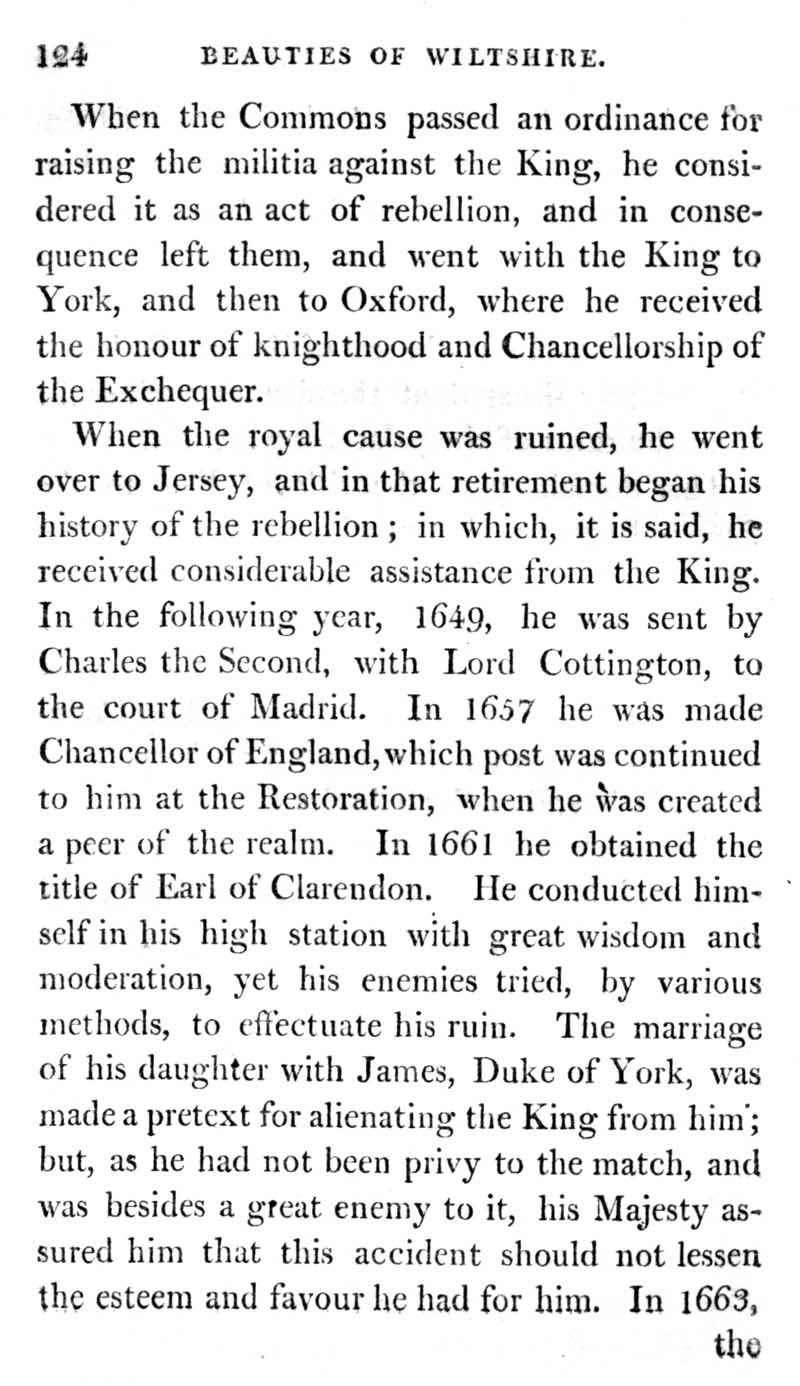 124 BEAUTIES OF WILTSHIRE.

When the Commons passed an ordinance for raising the militia against the King, he considered it as an act of rebellion, and in consequence left them, and went with the King to York, and then to Oxford, where he received the honour of knighthood and Chancellorship of the Exchequer.

When the royal cause was ruined, he went over to Jersey, and in that retirement began his history of the rebellion; in which, it is said, he received considerable assistance from the King. In the following year, 1649, he was sent by Charles the Second, with Lord Cottington, to the court of Madrid. In 1657 he was made Chancellor of England, which post was continued to him at the Restoration, when he was created a peer of the realm. In 1661 he obtained the title of Earl of Clarendon. He conducted himself in his high station with great wisdom and moderation, yet his enemies tried, by various methods, to effectuate his ruin. The marriage of his daughter with James, Duke of York, was made a pretext for alienating the King from him; but, as he had not been privy to the match, and was besides a great enemy to it, his Majesty assured him that this accident should not lessen the esteem and favour he had for him. In 1663, the